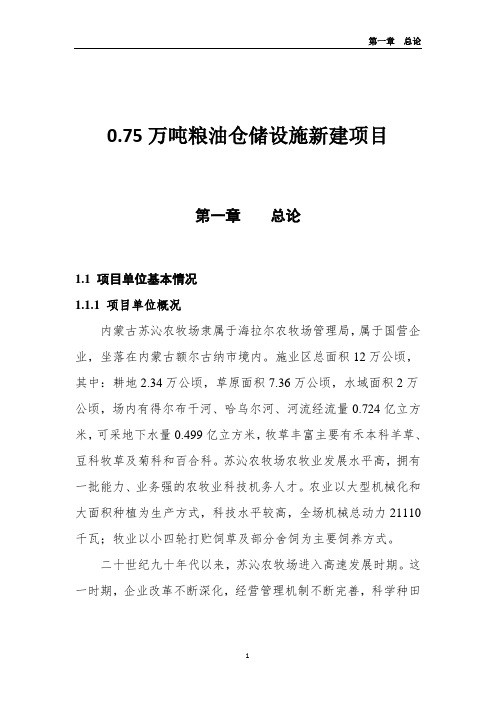 第一章　总论

0.75 万吨粮油仓储设施新建项目

第一章　　总论

1.1 项目单位基本情况

1.1.1 项目单位概况

内蒙古苏沁农牧场隶属于海拉尔农牧场管理局，属于国营企业，坐落在内蒙古额尔古纳市境内。施业区总面积 12 万公顷，其中：耕地 2.34 万公顷，草原面积 7.36 万公顷，水域面积 2 万公顷，场内有得尔布干河、哈乌尔河、河流经流量 0.724 亿立方米，可采地下水量 0.499 亿立方米，牧草丰富主要有禾本科羊草、豆科牧草及菊科和百合科。苏沁农牧场农牧业发展水平高，拥有一批能力、业务强的农牧业科技机务人才。农业以大型机械化和大面积种植为生产方式，科技水平较高，全场机械总动力 21110 千瓦；牧业以小四轮打贮饲草及部分舍饲为主要饲养方式。

二十世纪九十年代以来，苏沁农牧场进入高速发展时期。这一时期，企业改革不断深化，经营管理机制不断完善，科学种田

1